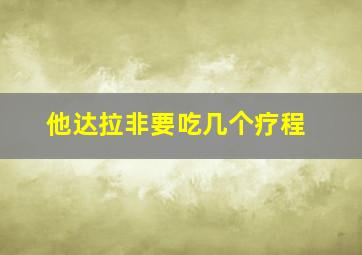 他达拉非要吃几个疗程